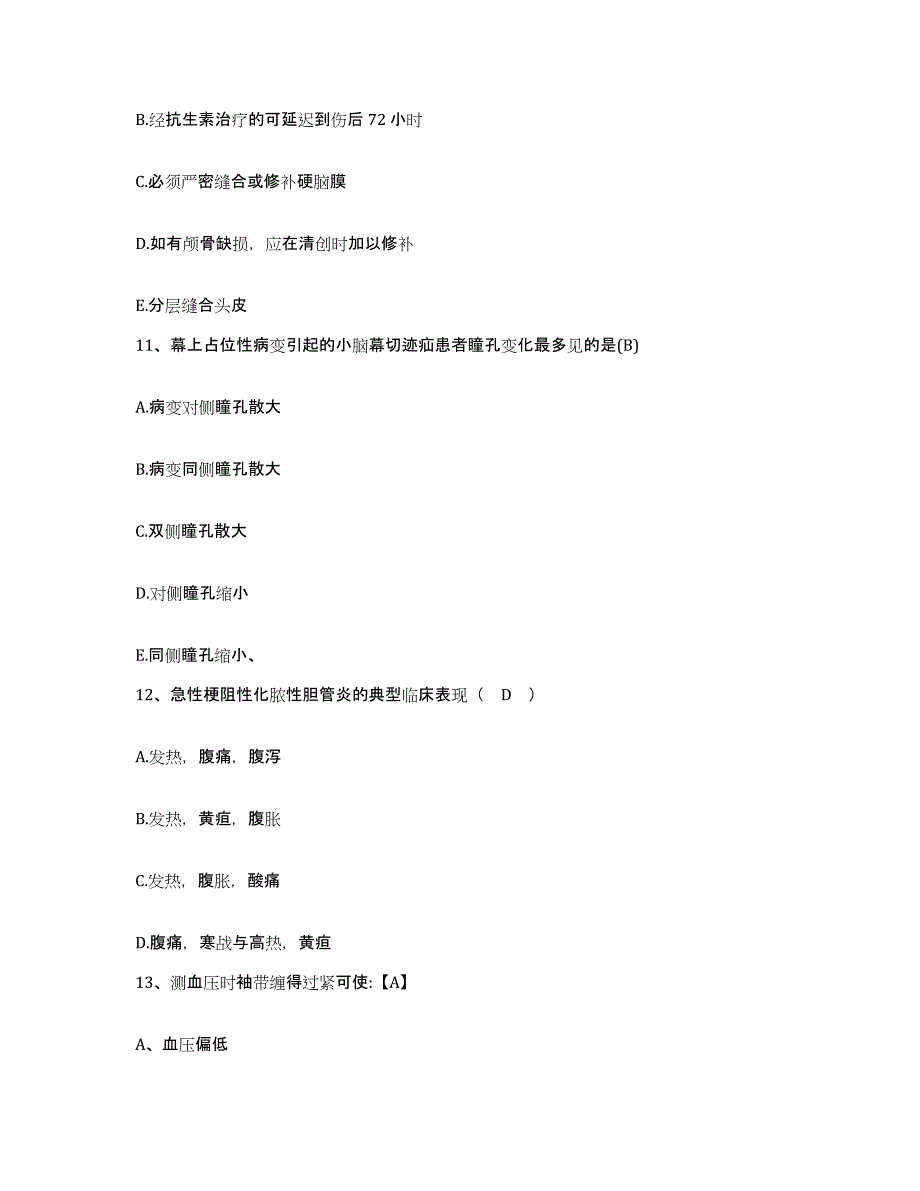 B.经抗生素治疗的可延迟到伤后 72 小时

C.必须严密缝合或修补硬脑膜

D.如有颅骨缺损，应在清创时加以修补

E.分层缝合头皮

11、幕上占位性病变引起的小脑幕切迹疝患者瞳孔变化最多见的是(B)

A.病变对侧瞳孔散大

B.病变同侧瞳孔散大

C.双侧瞳孔散大

D.对侧瞳孔缩小

E.同侧瞳孔缩小、

12、急性梗阻性化脓性胆管炎的典型临床表现（ D ）

A.发热，腹痛，腹泻

B.发热，黄疸，腹胀

C.发热，腹胀，酸痛

D.腹痛，寒战与高热，黄疸

13、测血压时袖带缠得过紧可使:【A】

A、血压偏低